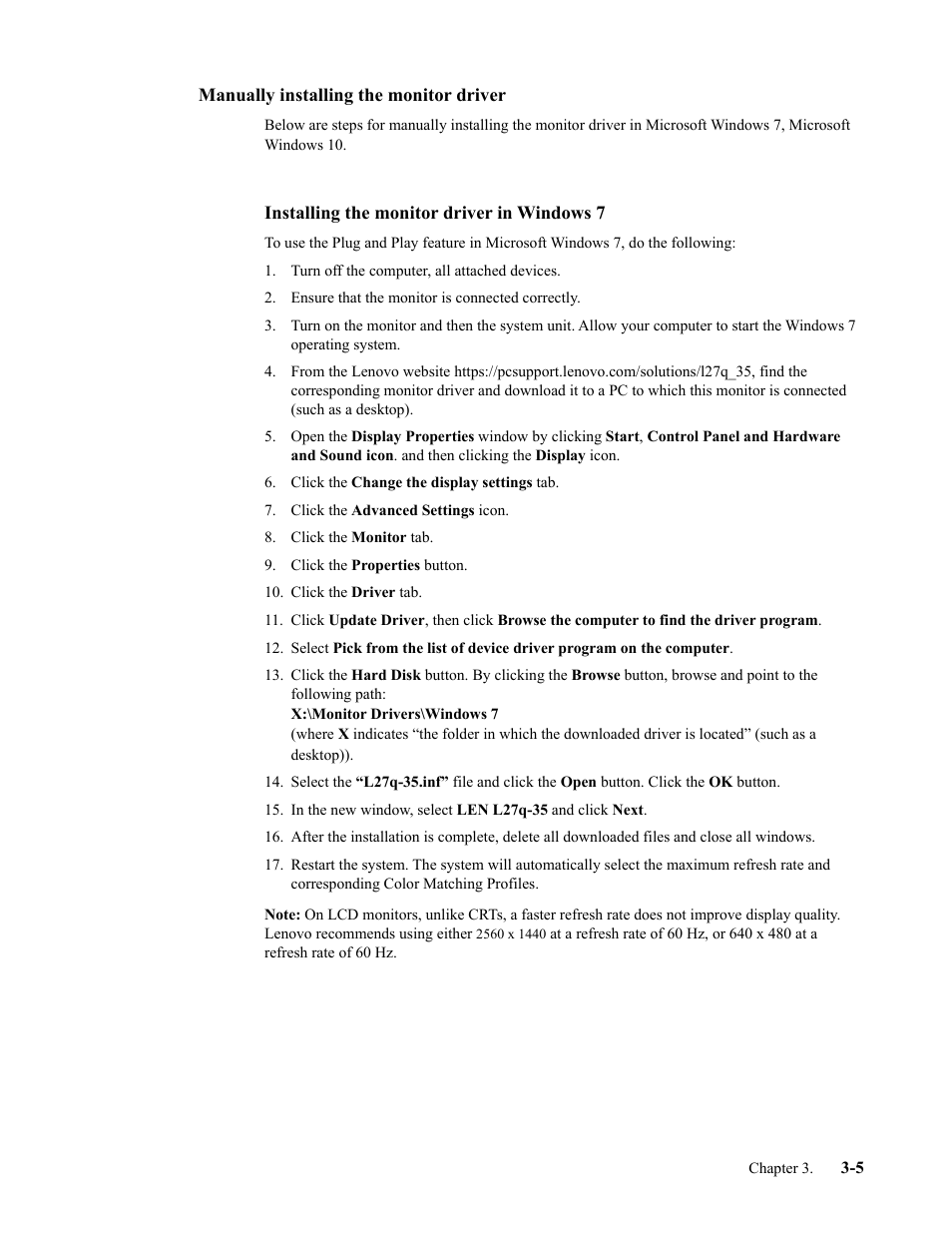 Manually installing the monitor driver

Below are steps for manually installing the monitor driver in Microsoft Windows 7, Microsoft Windows 10.

Installing the monitor driver in Windows 7

To use the Plug and Play feature in Microsoft Windows 7, do the following:

1. Turn off the computer, all attached devices.
2. Ensure that the monitor is connected correctly.
3. Turn on the monitor and then the system unit. Allow your computer to start the Windows 7 operating system.
4. From the Lenovo website https://pcsupport.lenovo.com/solutions/l27q_35, find the corresponding monitor driver and download it to a PC to which this monitor is connected (such as a desktop).
5. Open the Display Properties window by clicking Start, Control Panel and Hardware and Sound icon. and then clicking the Display icon.
6. Click the Change the display settings tab.
7. Click the Advanced Settings icon.
8. Click the Monitor tab.
9. Click the Properties button.
10. Click the Driver tab.
11. Click Update Driver, then click Browse the computer to find the driver program.
12. Select Pick from the list of device driver program on the computer.
13. Click the Hard Disk button. By clicking the Browse button, browse and point to the following path:
X:\Monitor Drivers\Windows 7
(where X indicates “the folder in which the downloaded driver is located” (such as a desktop)).
14. Select the “L27q-35.inf” file and click the Open button. Click the OK button.
15. In the new window, select LEN L27q-35 and click Next.
16. After the installation is complete, delete all downloaded files and close all windows.
17. Restart the system. The system will automatically select the maximum refresh rate and corresponding Color Matching Profiles.

Note: On LCD monitors, unlike CRTs, a faster refresh rate does not improve display quality. Lenovo recommends using either 2560 x 1440 at a refresh rate of 60 Hz, or 640 x 480 at a refresh rate of 60 Hz.

Chapter 3. 3-5